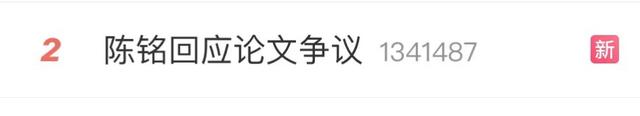 2 陈铭回应论文争议 1341487 新